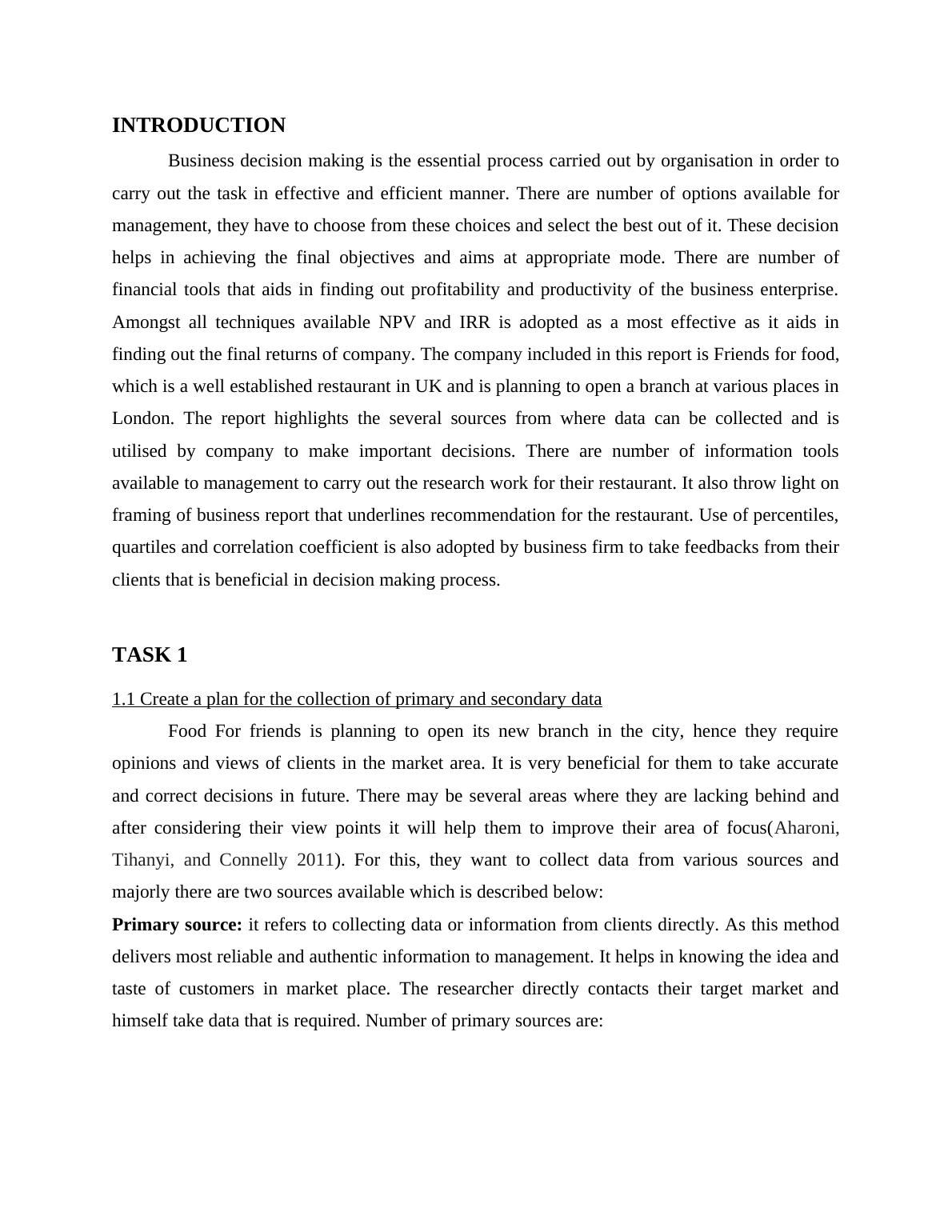 INTRODUCTION

Business decision making is the essential process carried out by organisation in order to carry out the task in effective and efficient manner. There are number of options available for management, they have to choose from these choices and select the best out of it. These decision helps in achieving the final objectives and aims at appropriate mode. There are number of financial tools that aids in finding out profitability and productivity of the business enterprise. Amongst all techniques available NPV and IRR is adopted as a most effective as it aids in finding out the final returns of company. The company included in this report is Friends for food, which is a well established restaurant in UK and is planning to open a branch at various places in London. The report highlights the several sources from where data can be collected and is utilised by company to make important decisions. There are number of information tools available to management to carry out the research work for their restaurant. It also throw light on framing of business report that underlines recommendation for the restaurant. Use of percentiles, quartiles and correlation coefficient is also adopted by business firm to take feedbacks from their clients that is beneficial in decision making process.

TASK 1

1.1 Create a plan for the collection of primary and secondary data

Food For friends is planning to open its new branch in the city, hence they require opinions and views of clients in the market area. It is very beneficial for them to take accurate and correct decisions in future. There may be several areas where they are lacking behind and after considering their view points it will help them to improve their area of focus(Aharoni, Tihanyi, and Connelly 2011). For this, they want to collect data from various sources and majorly there are two sources available which is described below:

Primary source: it refers to collecting data or information from clients directly. As this method delivers most reliable and authentic information to management. It helps in knowing the idea and taste of customers in market place. The researcher directly contacts their target market and himself take data that is required. Number of primary sources are: